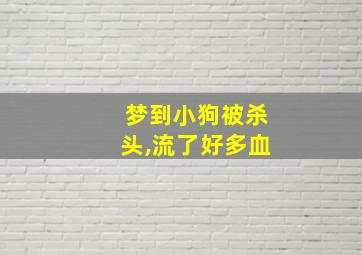 梦到小狗被杀头,流了好多血